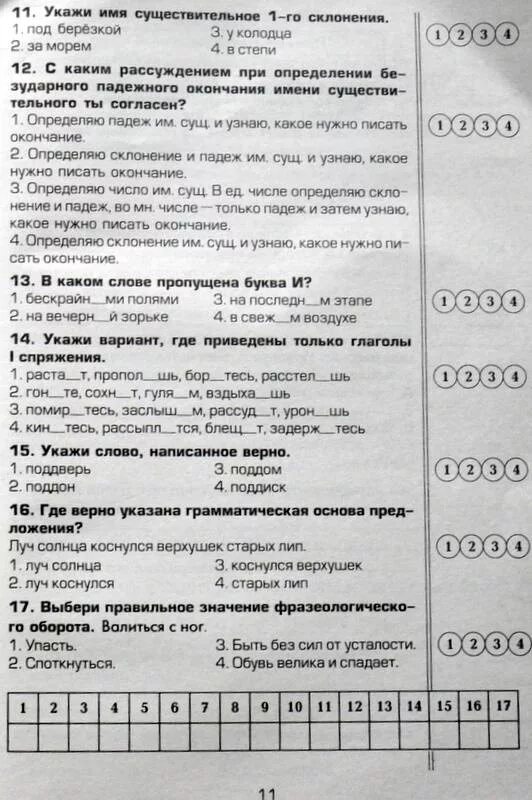 **11. Укажи имя существительное 1-го склонения.**
1. под берёзкой
2. за морем
3. у колодца
4. в степи

1 2 3 4

**12. С каким рассуждением при определении безударного падежного окончания имени существительного ты согласен?**
1. Определяю падеж им. сущ. и узнаю, какое нужно писать окончание.
2. Определяю склонение и падеж им. сущ. и узнаю, какое нужно писать окончание.
3. Определяю число им. сущ. В ед. числе определяю склонение и падеж, во мн. числе — только падеж и затем узнаю, какое нужно писать окончание.
4. Определяю склонение им. сущ. и узнаю, какое нужно писать окончание.

1 2 3 4

**13. В каком слове пропущена буква И?**
1. бескрайн__ми полями
2. на вечерн__й зорьке
3. на последн__м этапе
4. в свеж__м воздухе

1 2 3 4

**14. Укажи вариант, где приведены только глаголы I спряжения.**
1. раста__т, пропол__шь, бор__тесь, расстел__шь
2. гон__те, сохн__т, гуля__м, вздыха__шь
3. помир__тесь, заслыш__м, рассуд__т, урон__шь
4. кин__тесь, рассыпл__тся, блещ__т, задерж__тесь

1 2 3 4

**15. Укажи слово, написанное верно.**
1. поддверь
2. поддон
3. поддом
4. поддиск

1 2 3 4

**16. Где верно указана грамматическая основа предложения?**
Луч солнца коснулся верхушек старых лип.
1. луч солнца
2. луч коснулся
3. коснулся верхушек
4. старых лип

1 2 3 4

**17. Выбери правильное значение фразеологического оборота.** Валиться с ног.
1. Упасть.
2. Споткнуться.
3. Быть без сил от усталости.
4. Обувь велика и спадает.

1 2 3 4

| 1 | 2 | 3 | 4 | 5 | 6 | 7 | 8 | 9 | 10 | 11 | 12 | 13 | 14 | 15 | 16 | 17 |
|---|---|---|---|---|---|---|---|---|---|---|---|---|---|---|---|---|
| | | | | | | | | | | | | | | | | |

11